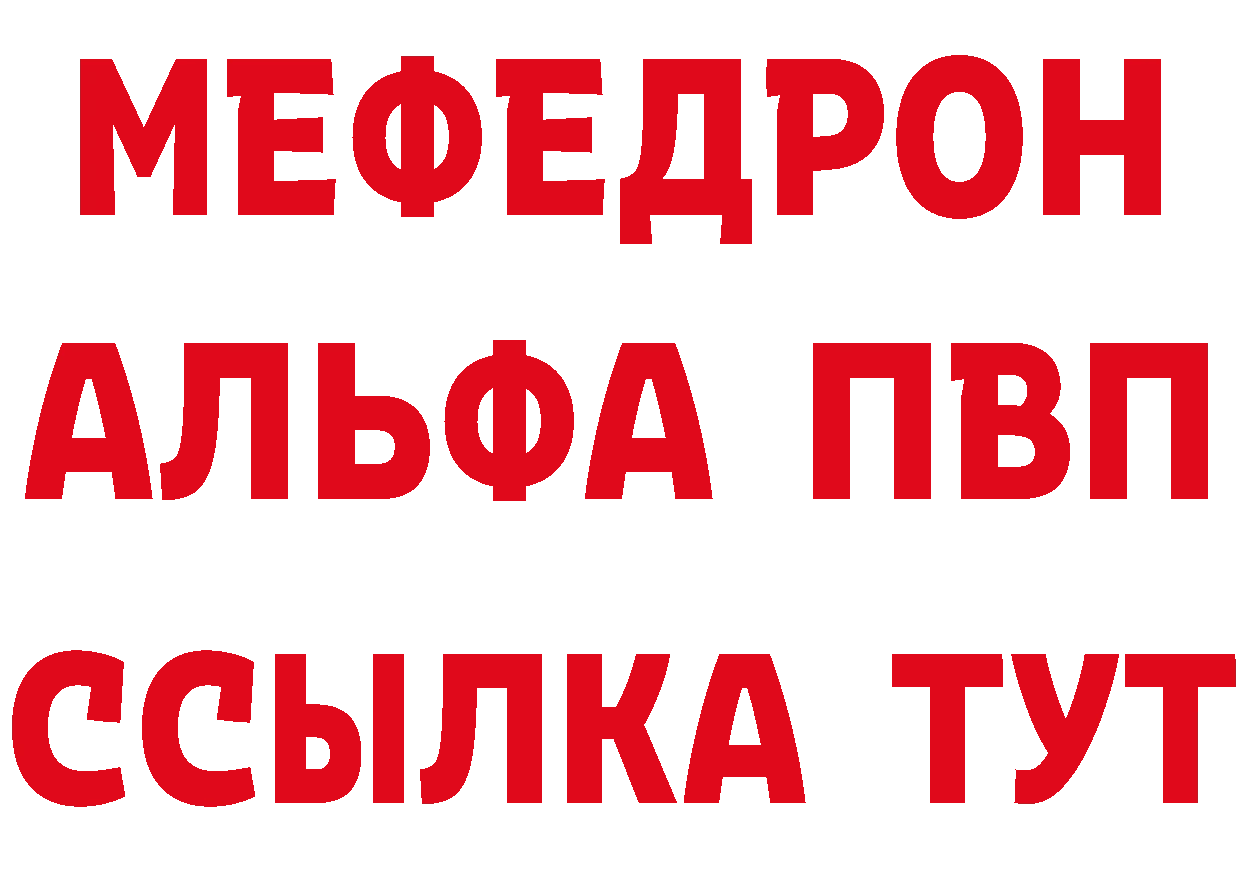 МЕФЕДРОН
АЛЬФА ПВП
ССЫЛКА ТУТ